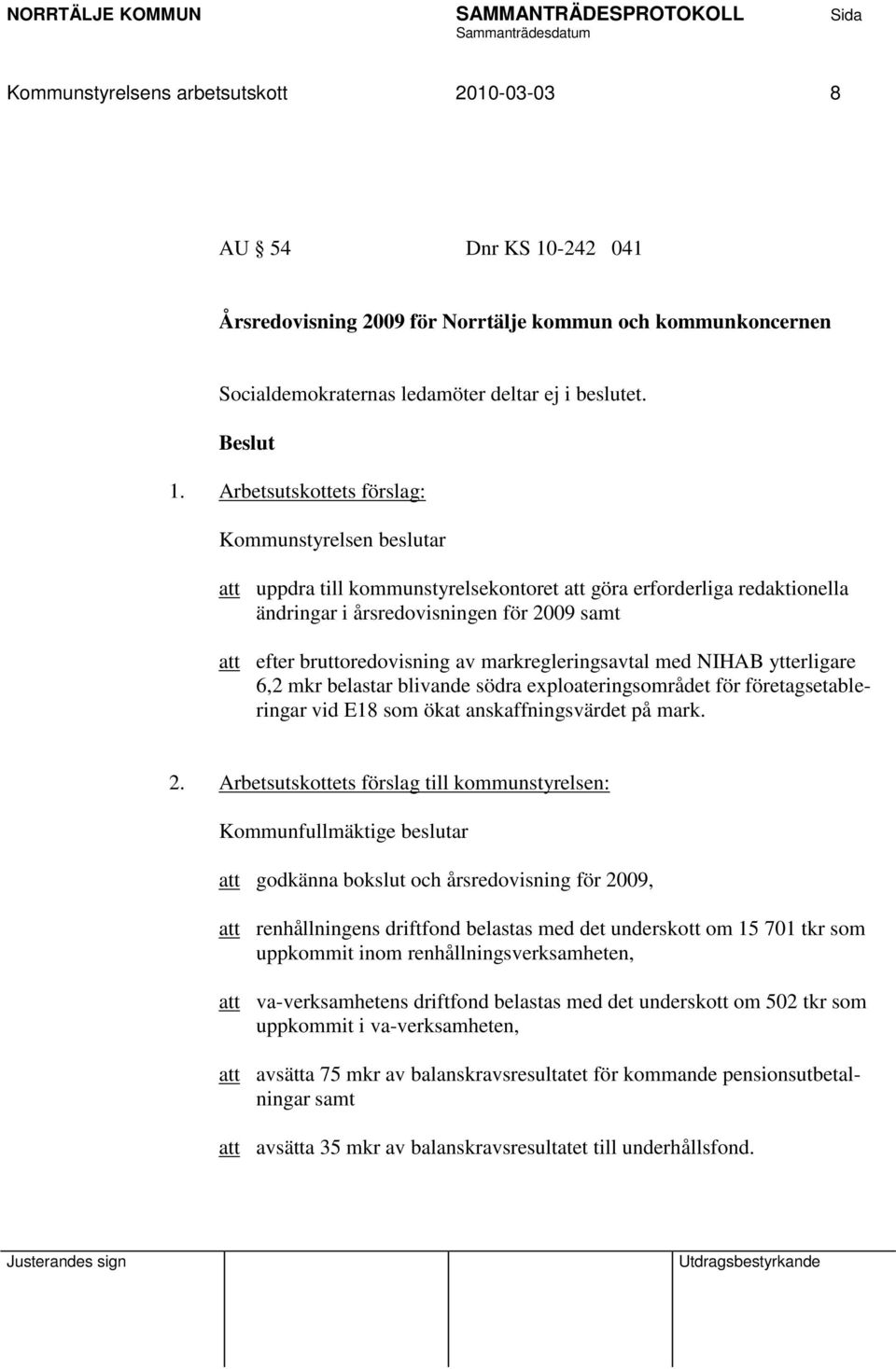 NORRTÄLJE KOMMUN SAMMANTRÄDESPROTOKOLL Sida
Sammanträdesdatum

Kommunstyrelsens arbetsutskott 2010-03-03 8

AU § 54 Dnr KS 10-242 041

Årsredovisning 2009 för Norrtälje kommun och kommunkoncernen

Socialdemokraternas ledamöter deltar ej i beslutet.

Beslut

1. Arbetsutskottets förslag:

Kommunstyrelsen beslutar

att uppdra till kommunstyrelsekontoret att göra erforderliga redaktionella ändringar i årsredovisningen för 2009 samt

att efter bruttoredovisning av markregleringsavtal med NIHAB ytterligare 6,2 mkr belastar blivande södra exploateringsområdet för företagsetableringar vid E18 som ökat anskaffningsvärdet på mark.

2. Arbetsutskottets förslag till kommunstyrelsen:

Kommunfullmäktige beslutar

att godkänna bokslut och årsredovisning för 2009,

att renhållningens driftfond belastas med det underskott om 15 701 tkr som uppkommit inom renhållningsverksamheten,

att va-verksamhetens driftfond belastas med det underskott om 502 tkr som uppkommit i va-verksamheten,

att avsätta 75 mkr av balanskravsresultatet för kommande pensionsutbetalningar samt

att avsätta 35 mkr av balanskravsresultatet till underhållsfond.

Justerandes sign Utdragsbestyrkande